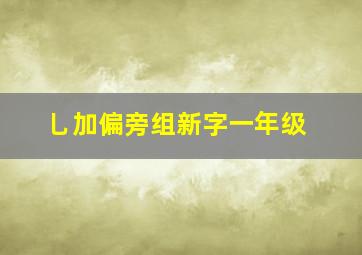 乚加偏旁组新字一年级